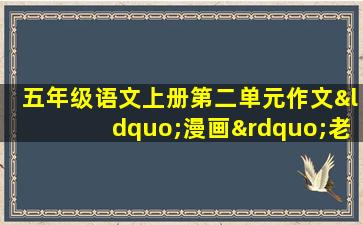 五年级语文上册第二单元作文&ldquo;漫画&rdquo;老